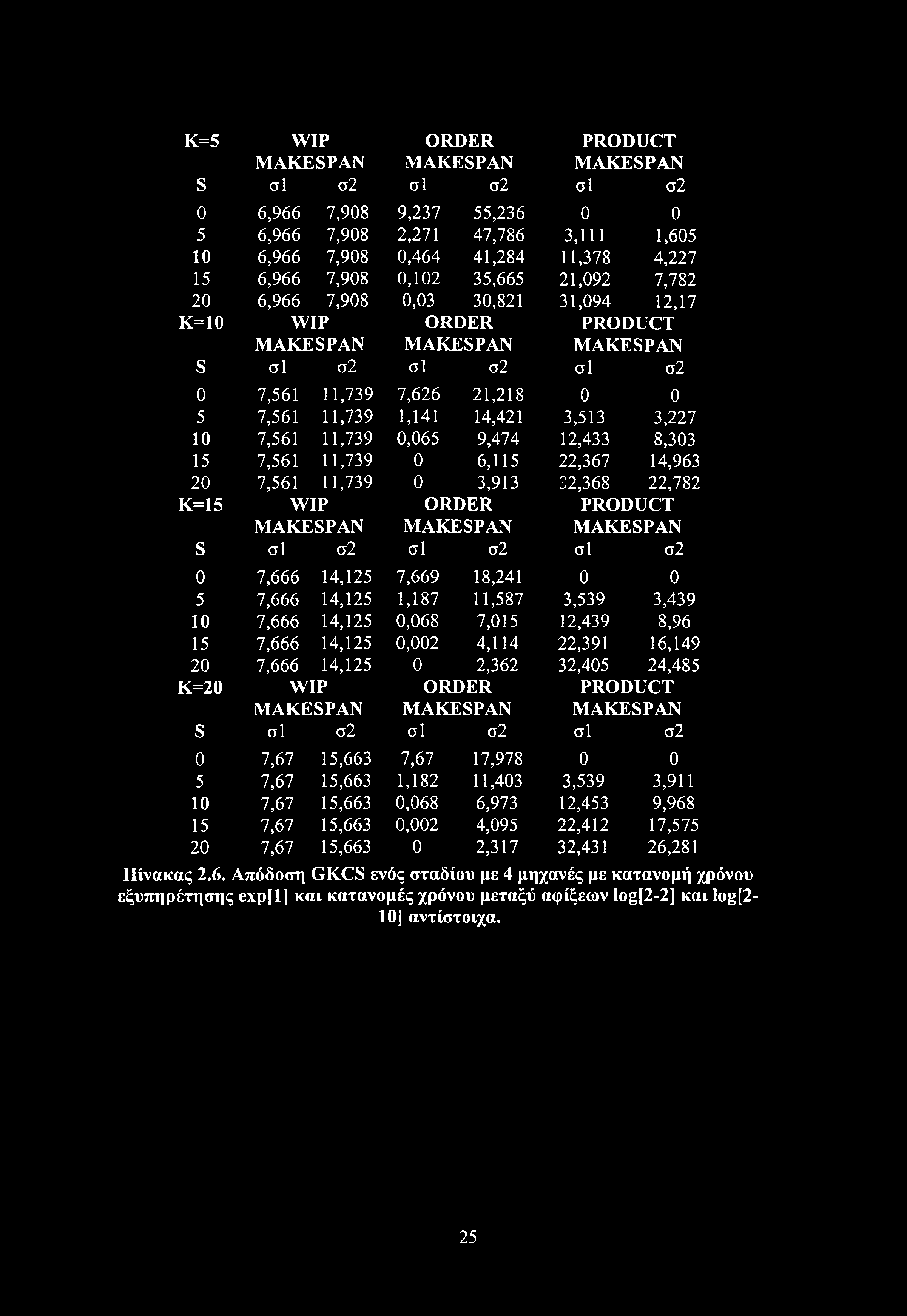 | K=5 | WIP MAKESPAN | | ORDER MAKESPAN | | PRODUCT MAKESPAN | |
|---|---|---|---|---|---|---|
| S | σ1 | σ2 | σ1 | σ2 | σ1 | σ2 |
| 0 | 6,966 | 7,908 | 9,237 | 55,236 | 0 | 0 |
| 5 | 6,966 | 7,908 | 2,271 | 47,786 | 3,111 | 1,605 |
| 10 | 6,966 | 7,908 | 0,464 | 41,284 | 11,378 | 4,227 |
| 15 | 6,966 | 7,908 | 0,102 | 35,665 | 21,092 | 7,782 |
| 20 | 6,966 | 7,908 | 0,03 | 30,821 | 31,094 | 12,17 |
| K=10 | WIP MAKESPAN | | ORDER MAKESPAN | | PRODUCT MAKESPAN | |
| S | σ1 | σ2 | σ1 | σ2 | σ1 | σ2 |
| 0 | 7,561 | 11,739 | 7,626 | 21,218 | 0 | 0 |
| 5 | 7,561 | 11,739 | 1,141 | 14,421 | 3,513 | 3,227 |
| 10 | 7,561 | 11,739 | 0,065 | 9,474 | 12,433 | 8,303 |
| 15 | 7,561 | 11,739 | 0 | 6,115 | 22,367 | 14,963 |
| 20 | 7,561 | 11,739 | 0 | 3,913 | 32,368 | 22,782 |
| K=15 | WIP MAKESPAN | | ORDER MAKESPAN | | PRODUCT MAKESPAN | |
| S | σ1 | σ2 | σ1 | σ2 | σ1 | σ2 |
| 0 | 7,666 | 14,125 | 7,669 | 18,241 | 0 | 0 |
| 5 | 7,666 | 14,125 | 1,187 | 11,587 | 3,539 | 3,439 |
| 10 | 7,666 | 14,125 | 0,068 | 7,015 | 12,439 | 8,96 |
| 15 | 7,666 | 14,125 | 0,002 | 4,114 | 22,391 | 16,149 |
| 20 | 7,666 | 14,125 | 0 | 2,362 | 32,405 | 24,485 |
| K=20 | WIP MAKESPAN | | ORDER MAKESPAN | | PRODUCT MAKESPAN | |
| S | σ1 | σ2 | σ1 | σ2 | σ1 | σ2 |
| 0 | 7,67 | 15,663 | 7,67 | 17,978 | 0 | 0 |
| 5 | 7,67 | 15,663 | 1,182 | 11,403 | 3,539 | 3,911 |
| 10 | 7,67 | 15,663 | 0,068 | 6,973 | 12,453 | 9,968 |
| 15 | 7,67 | 15,663 | 0,002 | 4,095 | 22,412 | 17,575 |
| 20 | 7,67 | 15,663 | 0 | 2,317 | 32,431 | 26,281 |

Πίνακας 2.6. Απόδοση GKCS ενός σταδίου με 4 μηχανές με κατανομή χρόνου εξυπηρέτησης exp[1] και κατανομές χρόνου μεταξύ αφίξεων log[2-2] και log[2-10] αντίστοιχα.

25